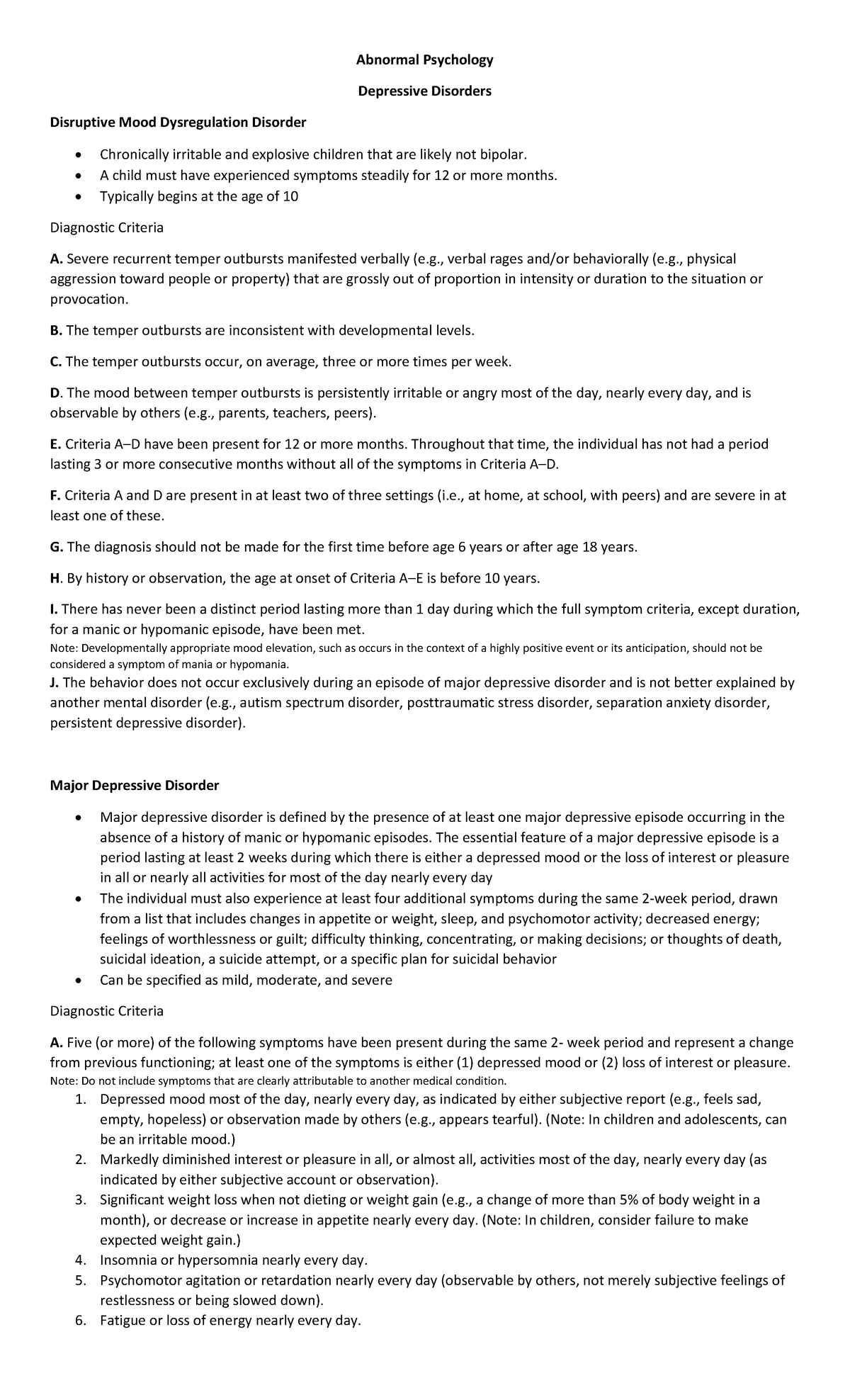 Abnormal Psychology

Depressive Disorders

Disruptive Mood Dysregulation Disorder

• Chronically irritable and explosive children that are likely not bipolar.
• A child must have experienced symptoms steadily for 12 or more months.
• Typically begins at the age of 10

Diagnostic Criteria

A. Severe recurrent temper outbursts manifested verbally (e.g., verbal rages and/or behaviorally (e.g., physical aggression toward people or property) that are grossly out of proportion in intensity or duration to the situation or provocation.

B. The temper outbursts are inconsistent with developmental levels.

C. The temper outbursts occur, on average, three or more times per week.

D. The mood between temper outbursts is persistently irritable or angry most of the day, nearly every day, and is observable by others (e.g., parents, teachers, peers).

E. Criteria A–D have been present for 12 or more months. Throughout that time, the individual has not had a period lasting 3 or more consecutive months without all of the symptoms in Criteria A–D.

F. Criteria A and D are present in at least two of three settings (i.e., at home, at school, with peers) and are severe in at least one of these.

G. The diagnosis should not be made for the first time before age 6 years or after age 18 years.

H. By history or observation, the age at onset of Criteria A–E is before 10 years.

I. There has never been a distinct period lasting more than 1 day during which the full symptom criteria, except duration, for a manic or hypomanic episode, have been met.
Note: Developmentally appropriate mood elevation, such as occurs in the context of a highly positive event or its anticipation, should not be considered a symptom of mania or hypomania.
J. The behavior does not occur exclusively during an episode of major depressive disorder and is not better explained by another mental disorder (e.g., autism spectrum disorder, posttraumatic stress disorder, separation anxiety disorder, persistent depressive disorder).

Major Depressive Disorder

• Major depressive disorder is defined by the presence of at least one major depressive episode occurring in the absence of a history of manic or hypomanic episodes. The essential feature of a major depressive episode is a period lasting at least 2 weeks during which there is either a depressed mood or the loss of interest or pleasure in all or nearly all activities for most of the day nearly every day
• The individual must also experience at least four additional symptoms during the same 2-week period, drawn from a list that includes changes in appetite or weight, sleep, and psychomotor activity; decreased energy; feelings of worthlessness or guilt; difficulty thinking, concentrating, or making decisions; or thoughts of death, suicidal ideation, a suicide attempt, or a specific plan for suicidal behavior
• Can be specified as mild, moderate, and severe

Diagnostic Criteria

A. Five (or more) of the following symptoms have been present during the same 2- week period and represent a change from previous functioning; at least one of the symptoms is either (1) depressed mood or (2) loss of interest or pleasure.
Note: Do not include symptoms that are clearly attributable to another medical condition.
1. Depressed mood most of the day, nearly every day, as indicated by either subjective report (e.g., feels sad, empty, hopeless) or observation made by others (e.g., appears tearful). (Note: In children and adolescents, can be an irritable mood.)
2. Markedly diminished interest or pleasure in all, or almost all, activities most of the day, nearly every day (as indicated by either subjective account or observation).
3. Significant weight loss when not dieting or weight gain (e.g., a change of more than 5% of body weight in a month), or decrease or increase in appetite nearly every day. (Note: In children, consider failure to make expected weight gain.)
4. Insomnia or hypersomnia nearly every day.
5. Psychomotor agitation or retardation nearly every day (observable by others, not merely subjective feelings of restlessness or being slowed down).
6. Fatigue or loss of energy nearly every day.